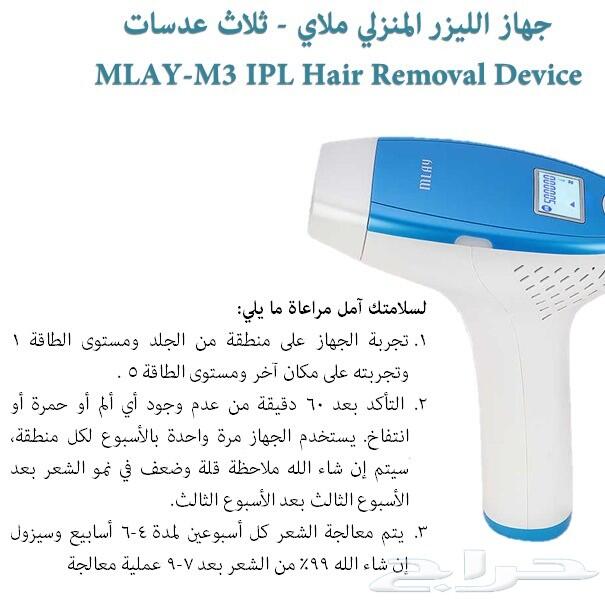 جهاز الليزر المنزلي ملاي - ثلاث عدسات
MLAY-M3 IPL Hair Removal Device

MLAY

500000

لسلامتك آمل مراعاة ما يلي:
١. تجربة الجهاز على منطقة من الجلد ومستوى الطاقة ١ وتجربته على مكان آخر ومستوى الطاقة ٥ .
٢. التأكد بعد ٦٠ دقيقة من عدم وجود أي ألم أو حمرة أو انتفاخ. يستخدم الجهاز مرة واحدة بالأسبوع لكل منطقة، سيتم إن شاء الله ملاحظة قلة وضعف في نمو الشعر بعد الأسبوع الثالث بعد الأسبوع الثالث.
٣. يتم معالجة الشعر كل أسبوعين لمدة ٤-٦ أسابيع وسيزول إن شاء الله ٩٩٪ من الشعر بعد ٧-٩ عملية معالجة

حراج